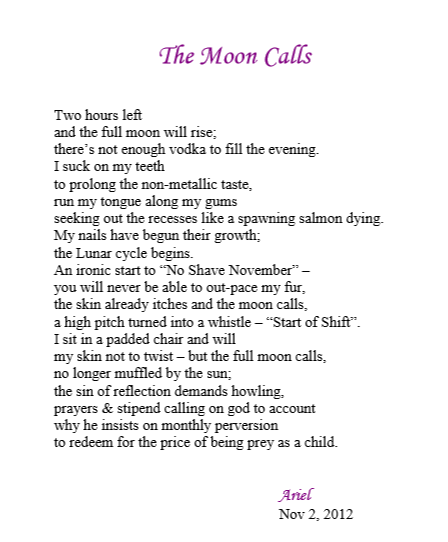 The Moon Calls

Two hours left
and the full moon will rise;
there’s not enough vodka to fill the evening.
I suck on my teeth
to prolong the non-metallic taste,
run my tongue along my gums
seeking out the recesses like a spawning salmon dying.
My nails have begun their growth;
the Lunar cycle begins.
An ironic start to “No Shave November” –
you will never be able to out-pace my fur,
the skin already itches and the moon calls,
a high pitch turned into a whistle – “Start of Shift”.
I sit in a padded chair and will
my skin not to twist – but the full moon calls,
no longer muffled by the sun;
the sin of reflection demands howling,
prayers & stipend calling on god to account
why he insists on monthly perversion
to redeem for the price of being prey as a child.

Ariel
Nov 2, 2012